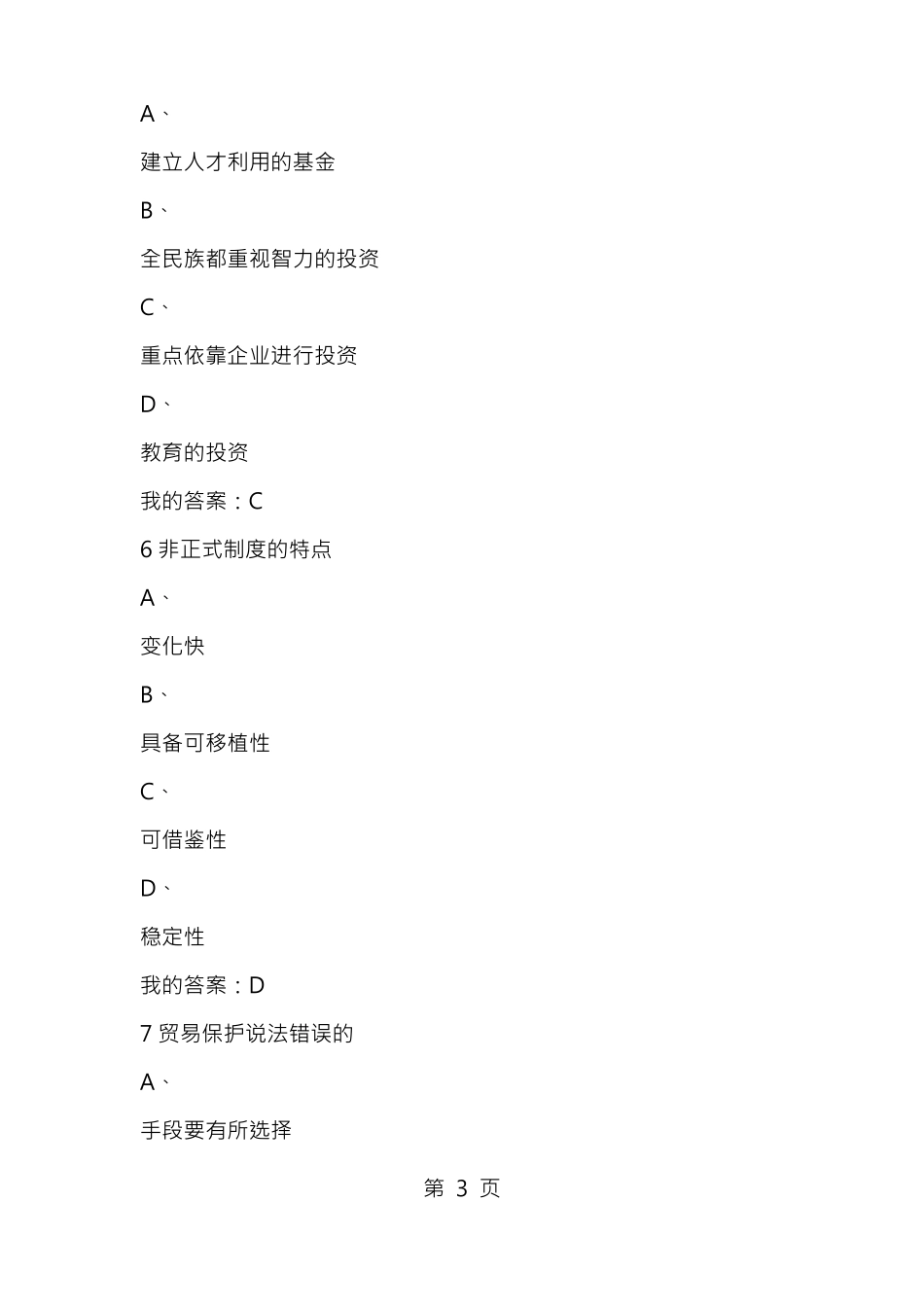 A、

建立人才利用的基金

B、

全民族都重视智力的投资

C、

重点依靠企业进行投资

D、

教育的投资

我的答案：C

6 非正式制度的特点

A、

变化快

B、

具备可移植性

C、

可借鉴性

D、

稳定性

我的答案：D

7 贸易保护说法错误的

A、

手段要有所选择

第 3 页